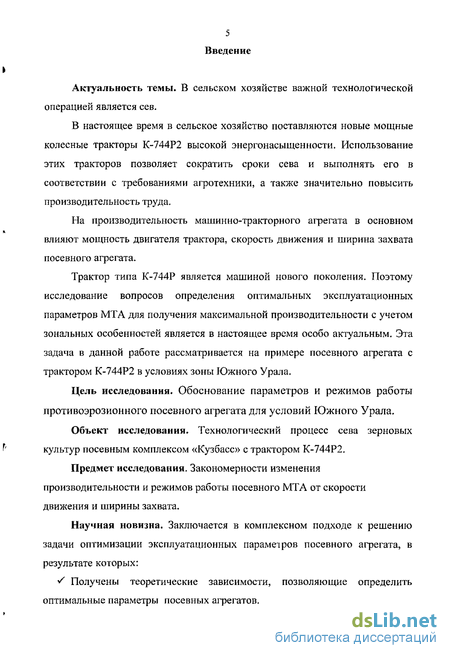 5

Введение

Актуальность темы. В сельском хозяйстве важной технологической операцией является сев.

В настоящее время в сельское хозяйство поставляются новые мощные колесные тракторы К-744Р2 высокой энергонасыщенности. Использование этих тракторов позволяет сократить сроки сева и выполнять его в соответствии с требованиями агротехники, а также значительно повысить производительность труда.

На производительность машинно-тракторного агрегата в основном влияют мощность двигателя трактора, скорость движения и ширина захвата посевного агрегата.

Трактор типа К-744Р является машиной нового поколения. Поэтому исследование вопросов определения оптимальных эксплуатационных параметров МТА для получения максимальной производительности с учетом зональных особенностей является в настоящее время особо актуальным. Эта задача в данной работе рассматривается на примере посевного агрегата с трактором К-744Р2 в условиях зоны Южного Урала.

Цель исследования. Обоснование параметров и режимов работы противоэрозионного посевного агрегата для условий Южного Урала.

Объект исследования. Технологический процесс сева зерновых культур посевным комплексом «Кузбасс» с трактором К-744Р2.

Предмет исследования. Закономерности изменения производительности и режимов работы посевного МТА от скорости движения и ширины захвата.

Научная новизна. Заключается в комплексном подходе к решению задачи оптимизации эксплуатационных параметров посевного агрегата, в результате которых:

✓ Получены теоретические зависимости, позволяющие определить оптимальные параметры посевных агрегатов.

dsLib.net
библиотека диссертаций